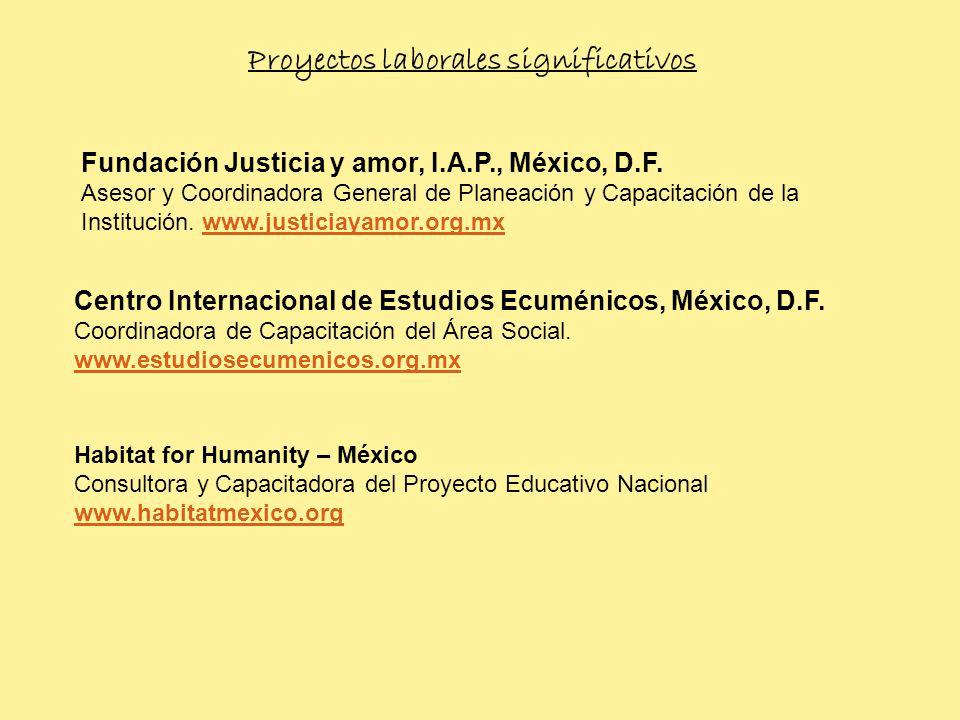 Proyectos laborales significativos

Fundación Justicia y amor, I.A.P., México, D.F.
Asesor y Coordinadora General de Planeación y Capacitación de la Institución. www.justiciayamor.org.mx

Centro Internacional de Estudios Ecuménicos, México, D.F.
Coordinadora de Capacitación del Área Social.
www.estudiosecumenicos.org.mx

Habitat for Humanity – México
Consultora y Capacitadora del Proyecto Educativo Nacional
www.habitatmexico.org